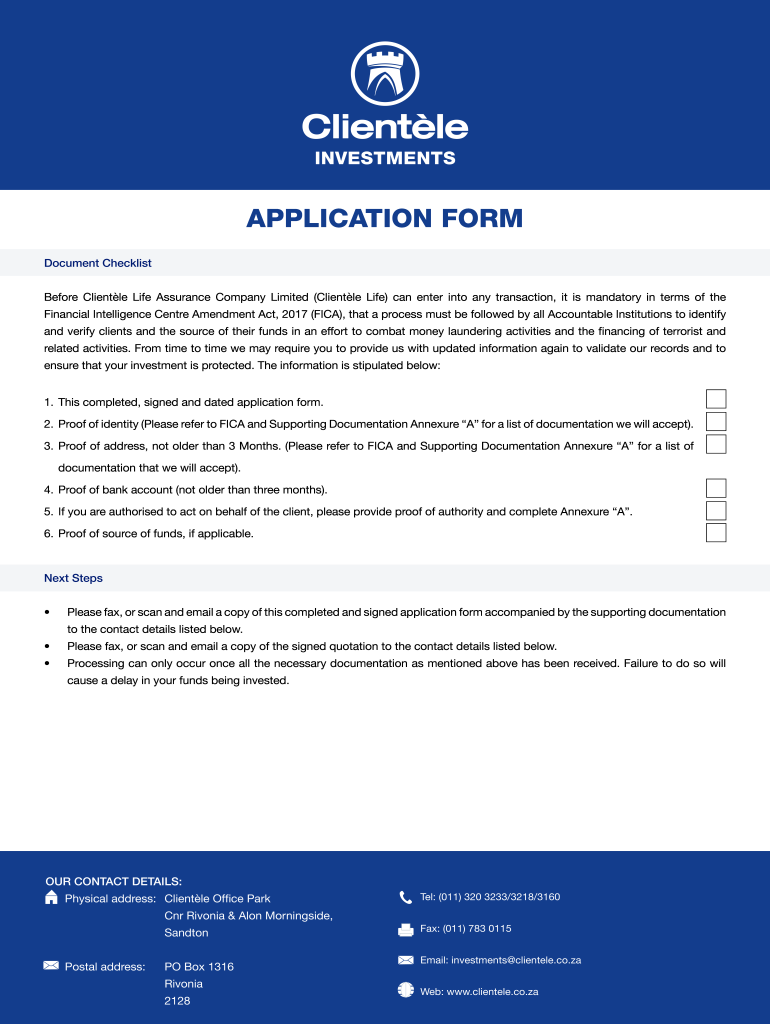 Clientèle
INVESTMENTS

APPLICATION FORM

Document Checklist

Before Clientèle Life Assurance Company Limited (Clientèle Life) can enter into any transaction, it is mandatory in terms of the Financial Intelligence Centre Amendment Act, 2017 (FICA), that a process must be followed by all Accountable Institutions to identify and verify clients and the source of their funds in an effort to combat money laundering activities and the financing of terrorist and related activities. From time to time we may require you to provide us with updated information again to validate our records and to ensure that your investment is protected. The information is stipulated below:

1. This completed, signed and dated application form.
2. Proof of identity (Please refer to FICA and Supporting Documentation Annexure “A” for a list of documentation we will accept).
3. Proof of address, not older than 3 Months. (Please refer to FICA and Supporting Documentation Annexure “A” for a list of documentation that we will accept).
4. Proof of bank account (not older than three months).
5. If you are authorised to act on behalf of the client, please provide proof of authority and complete Annexure “A”.
6. Proof of source of funds, if applicable.

Next Steps

• Please fax, or scan and email a copy of this completed and signed application form accompanied by the supporting documentation to the contact details listed below.
• Please fax, or scan and email a copy of the signed quotation to the contact details listed below.
• Processing can only occur once all the necessary documentation as mentioned above has been received. Failure to do so will cause a delay in your funds being invested.

OUR CONTACT DETAILS:
Physical address: Clientèle Office Park
Cnr Rivonia & Alon Morningside,
Sandton

Postal address: PO Box 1316
Rivonia
2128

Tel: (011) 320 3233/3218/3160

Fax: (011) 783 0115

Email: investments@clientele.co.za

Web: www.clientele.co.za